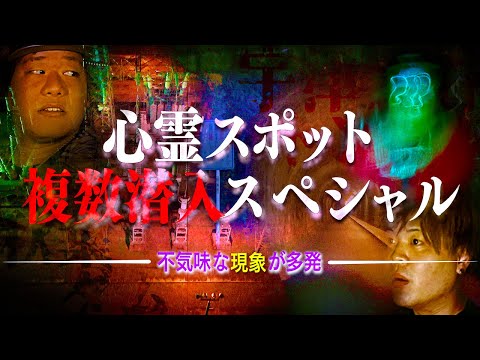 心霊スポット
複数潜入スペシャル
不気味な現象が多発